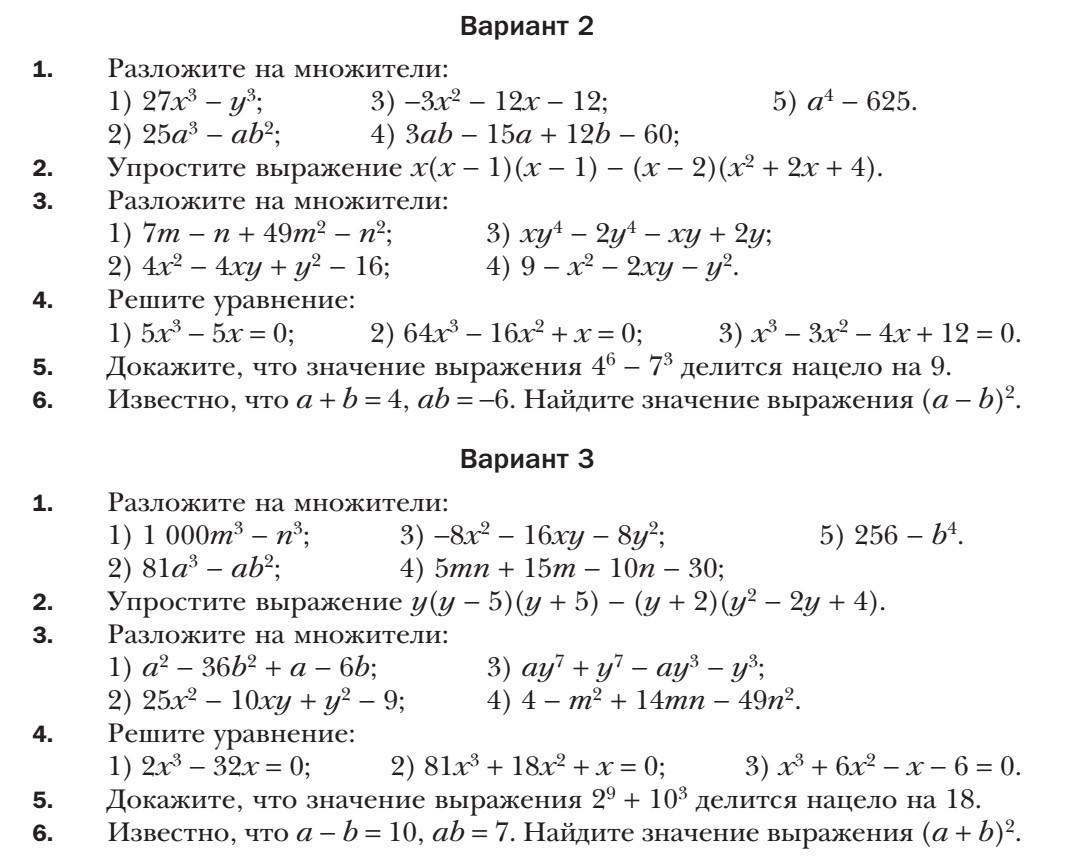 Вариант 2

1. Разложите на множители:
1) $27x^3 - y^3$; 3) $-3x^2 - 12x - 12$; 5) $a^4 - 625$.
2) $25a^3 - ab^2$; 4) $3ab - 15a + 12b - 60$;
2. Упростите выражение $x(x - 1)(x - 1) - (x - 2)(x^2 + 2x + 4)$.
3. Разложите на множители:
1) $7m - n + 49m^2 - n^2$; 3) $xy^4 - 2y^4 - xy + 2y$;
2) $4x^2 - 4xy + y^2 - 16$; 4) $9 - x^2 - 2xy - y^2$.
4. Решите уравнение:
1) $5x^3 - 5x = 0$; 2) $64x^3 - 16x^2 + x = 0$; 3) $x^3 - 3x^2 - 4x + 12 = 0$.
5. Докажите, что значение выражения $4^6 - 7^3$ делится нацело на 9.
6. Известно, что $a + b = 4$, $ab = -6$. Найдите значение выражения $(a - b)^2$.

Вариант 3

1. Разложите на множители:
1) $1\,000m^3 - n^3$; 3) $-8x^2 - 16xy - 8y^2$; 5) $256 - b^4$.
2) $81a^3 - ab^2$; 4) $5mn + 15m - 10n - 30$;
2. Упростите выражение $y(y - 5)(y + 5) - (y + 2)(y^2 - 2y + 4)$.
3. Разложите на множители:
1) $a^2 - 36b^2 + a - 6b$; 3) $ay^7 + y^7 - ay^3 - y^3$;
2) $25x^2 - 10xy + y^2 - 9$; 4) $4 - m^2 + 14mn - 49n^2$.
4. Решите уравнение:
1) $2x^3 - 32x = 0$; 2) $81x^3 + 18x^2 + x = 0$; 3) $x^3 + 6x^2 - x - 6 = 0$.
5. Докажите, что значение выражения $2^9 + 10^3$ делится нацело на 18.
6. Известно, что $a - b = 10$, $ab = 7$. Найдите значение выражения $(a + b)^2$.